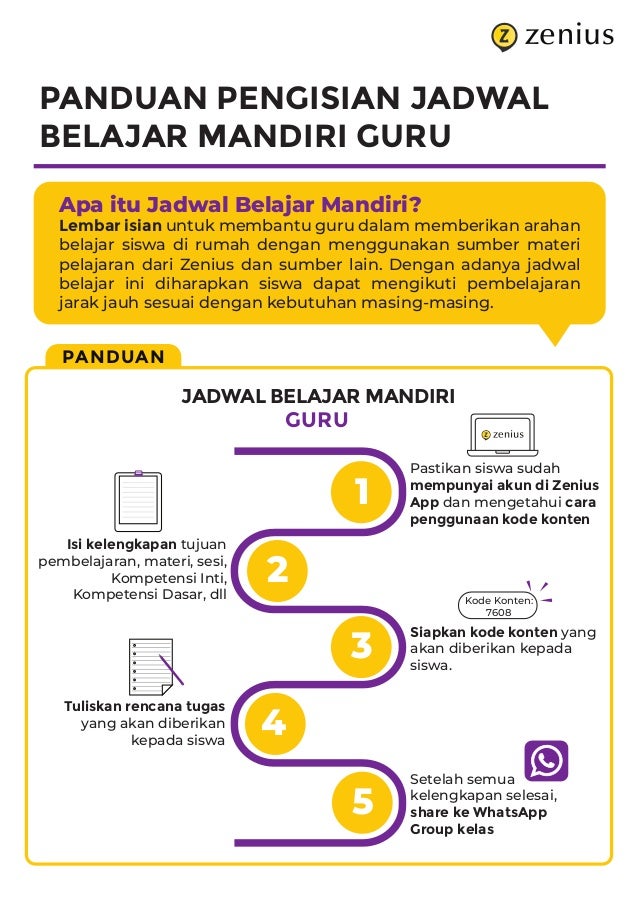 zenius

PANDUAN PENGISIAN JADWAL BELAJAR MANDIRI GURU

Apa itu Jadwal Belajar Mandiri?
Lembar isian untuk membantu guru dalam memberikan arahan belajar siswa di rumah dengan menggunakan sumber materi pelajaran dari Zenius dan sumber lain. Dengan adanya jadwal belajar ini diharapkan siswa dapat mengikuti pembelajaran jarak jauh sesuai dengan kebutuhan masing-masing.

PANDUAN

JADWAL BELAJAR MANDIRI
GURU

zenius

1
Pastikan siswa sudah mempunyai akun di Zenius App dan mengetahui cara penggunaan kode konten

2
Isi kelengkapan tujuan pembelajaran, materi, sesi, Kompetensi Inti, Kompetensi Dasar, dll

Kode Konten: 7608

3
Siapkan kode konten yang akan diberikan kepada siswa.

4
Tuliskan rencana tugas yang akan diberikan kepada siswa

5
Setelah semua kelengkapan selesai, share ke WhatsApp Group kelas